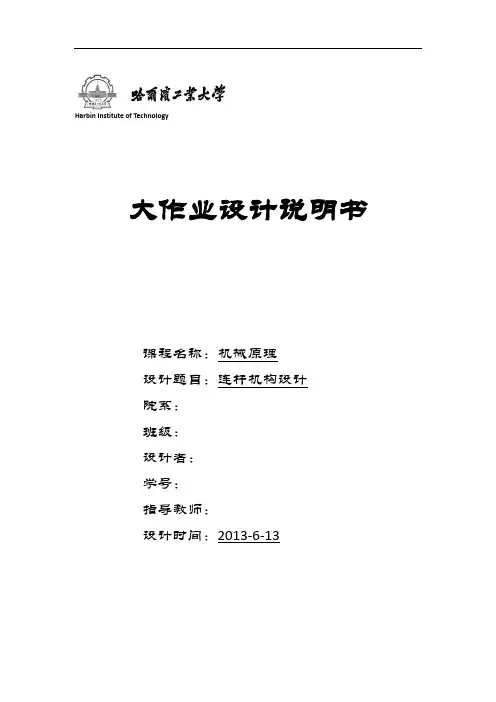 哈爾濱工業大學
Harbin Institute of Technology

大作业设计说明书

课程名称：机械原理
设计题目：连杆机构设计
院系：
班级：
设计者：
学号：
指导教师：
设计时间：2013-6-13